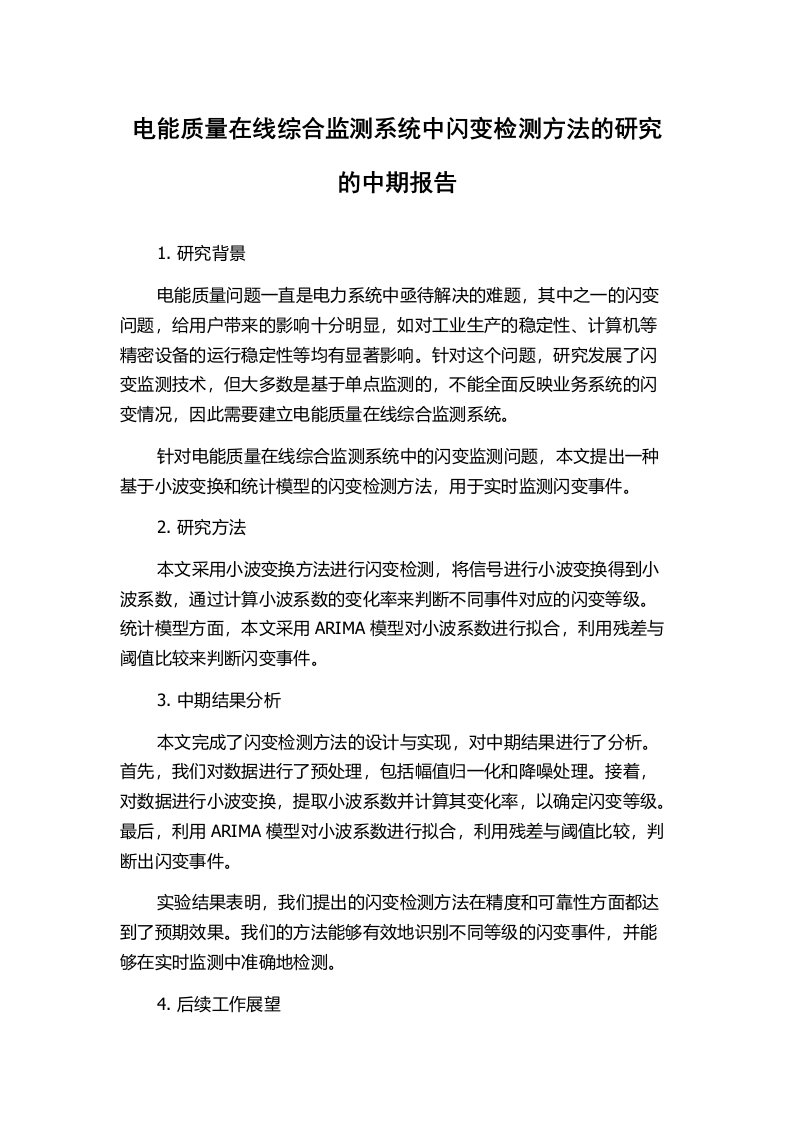 电能质量在线综合监测系统中闪变检测方法的研究的中期报告

1. 研究背景

电能质量问题一直是电力系统中亟待解决的难题，其中之一的闪变问题，给用户带来的影响十分明显，如对工业生产的稳定性、计算机等精密设备的运行稳定性等均有显著影响。针对这个问题，研究发展了闪变监测技术，但大多数是基于单点监测的，不能全面反映业务系统的闪变情况，因此需要建立电能质量在线综合监测系统。

针对电能质量在线综合监测系统中的闪变监测问题，本文提出一种基于小波变换和统计模型的闪变检测方法，用于实时监测闪变事件。

2. 研究方法

本文采用小波变换方法进行闪变检测，将信号进行小波变换得到小波系数，通过计算小波系数的变化率来判断不同事件对应的闪变等级。统计模型方面，本文采用 ARIMA 模型对小波系数进行拟合，利用残差与阈值比较来判断闪变事件。

3. 中期结果分析

本文完成了闪变检测方法的设计与实现，对中期结果进行了分析。首先，我们对数据进行了预处理，包括幅值归一化和降噪处理。接着，对数据进行小波变换，提取小波系数并计算其变化率，以确定闪变等级。最后，利用 ARIMA 模型对小波系数进行拟合，利用残差与阈值比较，判断出闪变事件。

实验结果表明，我们提出的闪变检测方法在精度和可靠性方面都达到了预期效果。我们的方法能够有效地识别不同等级的闪变事件，并能够在实时监测中准确地检测。

4. 后续工作展望